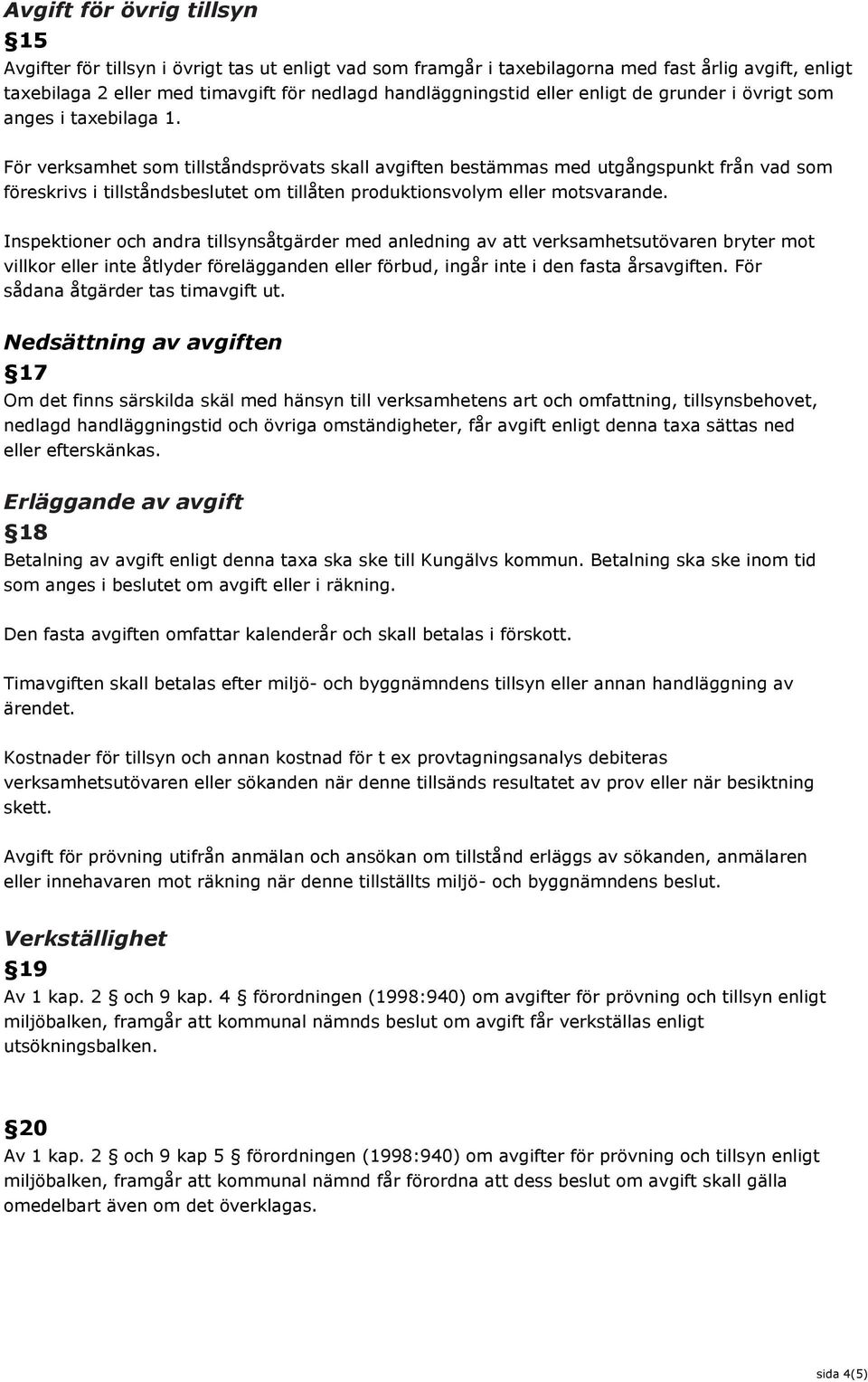 Avgift för övrig tillsyn

§15

Avgifter för tillsyn i övrigt tas ut enligt vad som framgår i taxebilagorna med fast årlig avgift, enligt taxebilaga 2 eller med timavgift för nedlagd handläggningstid eller enligt de grunder i övrigt som anges i taxebilaga 1.

För verksamhet som tillståndsprövats skall avgiften bestämmas med utgångspunkt från vad som föreskrivs i tillståndsbeslutet om tillåten produktionsvolym eller motsvarande.

Inspektioner och andra tillsynsåtgärder med anledning av att verksamhetsutövaren bryter mot villkor eller inte åtlyder förelägganden eller förbud, ingår inte i den fasta årsavgiften. För sådana åtgärder tas timavgift ut.

Nedsättning av avgiften

§17

Om det finns särskilda skäl med hänsyn till verksamhetens art och omfattning, tillsynsbehovet, nedlagd handläggningstid och övriga omständigheter, får avgift enligt denna taxa sättas ned eller efterskänkas.

Erläggande av avgift

§18

Betalning av avgift enligt denna taxa ska ske till Kungälvs kommun. Betalning ska ske inom tid som anges i beslutet om avgift eller i räkning.

Den fasta avgiften omfattar kalenderår och skall betalas i förskott.

Timavgiften skall betalas efter miljö- och byggnämndens tillsyn eller annan handläggning av ärendet.

Kostnader för tillsyn och annan kostnad för t ex provtagningsanalys debiteras verksamhetsutövaren eller sökanden när denne tillsänds resultatet av prov eller när besiktning skett.

Avgift för prövning utifrån anmälan och ansökan om tillstånd erläggs av sökanden, anmälaren eller innehavaren mot räkning när denne tillställts miljö- och byggnämndens beslut.

Verkställighet

§19

Av 1 kap. 2 § och 9 kap. 4 § förordningen (1998:940) om avgifter för prövning och tillsyn enligt miljöbalken, framgår att kommunal nämnds beslut om avgift får verkställas enligt utsökningsbalken.

§20

Av 1 kap. 2 § och 9 kap 5 § förordningen (1998:940) om avgifter för prövning och tillsyn enligt miljöbalken, framgår att kommunal nämnd får förordna att dess beslut om avgift skall gälla omedelbart även om det överklagas.

sida 4(5)